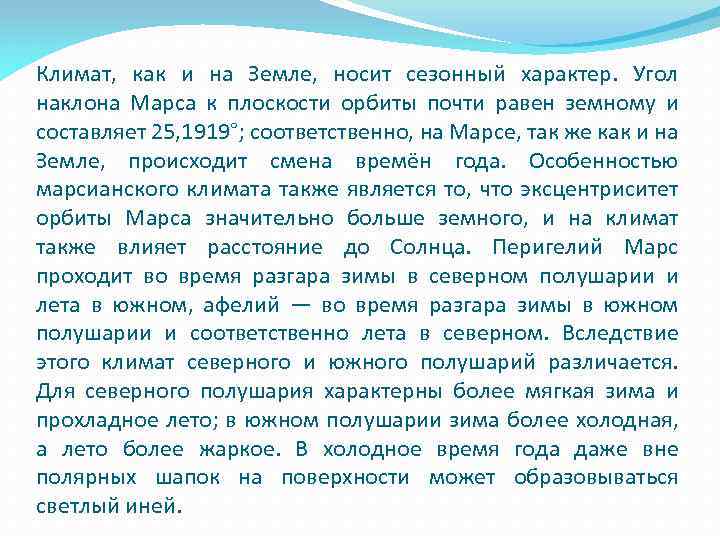 Климат, как и на Земле, носит сезонный характер. Угол наклона Марса к плоскости орбиты почти равен земному и составляет 25,1919°; соответственно, на Марсе, так же как и на Земле, происходит смена времён года. Особенностью марсианского климата также является то, что эксцентриситет орбиты Марса значительно больше земного, и на климат также влияет расстояние до Солнца. Перигелий Марс проходит во время разгара зимы в северном полушарии и лета в южном, афелий — во время разгара зимы в южном полушарии и соответственно лета в северном. Вследствие этого климат северного и южного полушарий различается. Для северного полушария характерны более мягкая зима и прохладное лето; в южном полушарии зима более холодная, а лето более жаркое. В холодное время года даже вне полярных шапок на поверхности может образовываться светлый иней.